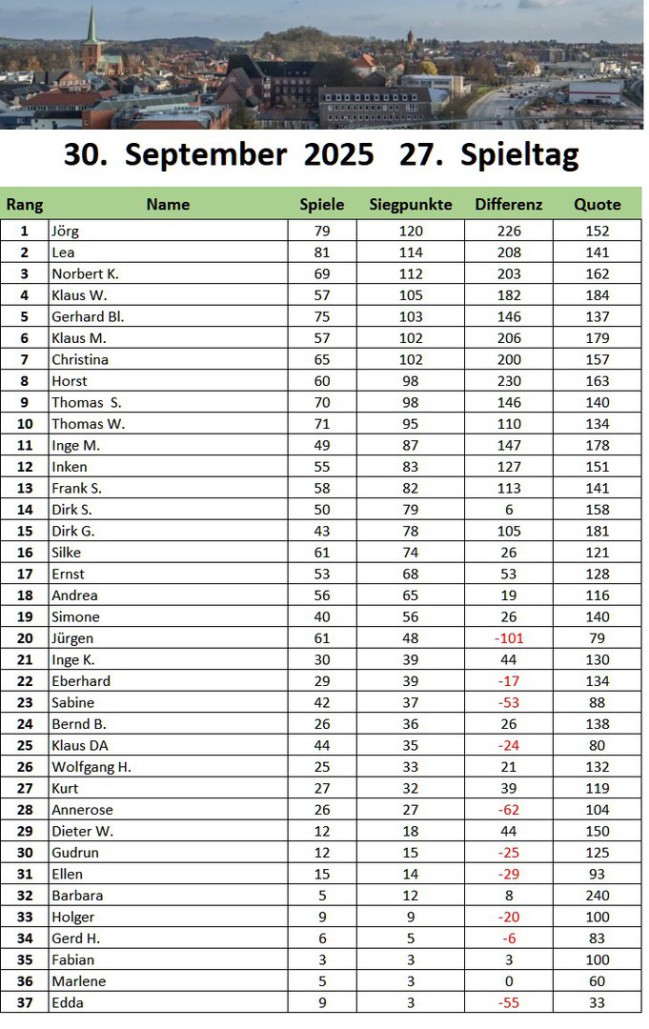 30. September 2025 27. Spieltag

| Rang | Name | Spiele | Siegpunkte | Differenz | Quote |
|---|---|---|---|---|---|
| 1 | Jörg | 79 | 120 | 226 | 152 |
| 2 | Lea | 81 | 114 | 208 | 141 |
| 3 | Norbert K. | 69 | 112 | 203 | 162 |
| 4 | Klaus W. | 57 | 105 | 182 | 184 |
| 5 | Gerhard Bl. | 75 | 103 | 146 | 137 |
| 6 | Klaus M. | 57 | 102 | 206 | 179 |
| 7 | Christina | 65 | 102 | 200 | 157 |
| 8 | Horst | 60 | 98 | 230 | 163 |
| 9 | Thomas S. | 70 | 98 | 146 | 140 |
| 10 | Thomas W. | 71 | 95 | 110 | 134 |
| 11 | Inge M. | 49 | 87 | 147 | 178 |
| 12 | Inken | 55 | 83 | 127 | 151 |
| 13 | Frank S. | 58 | 82 | 113 | 141 |
| 14 | Dirk S. | 50 | 79 | 6 | 158 |
| 15 | Dirk G. | 43 | 78 | 105 | 181 |
| 16 | Silke | 61 | 74 | 26 | 121 |
| 17 | Ernst | 53 | 68 | 53 | 128 |
| 18 | Andrea | 56 | 65 | 19 | 116 |
| 19 | Simone | 40 | 56 | 26 | 140 |
| 20 | Jürgen | 61 | 48 | -101 | 79 |
| 21 | Inge K. | 30 | 39 | 44 | 130 |
| 22 | Eberhard | 29 | 39 | -17 | 134 |
| 23 | Sabine | 42 | 37 | -53 | 88 |
| 24 | Bernd B. | 26 | 36 | 26 | 138 |
| 25 | Klaus DA | 44 | 35 | -24 | 80 |
| 26 | Wolfgang H. | 25 | 33 | 21 | 132 |
| 27 | Kurt | 27 | 32 | 39 | 119 |
| 28 | Annerose | 26 | 27 | -62 | 104 |
| 29 | Dieter W. | 12 | 18 | 44 | 150 |
| 30 | Gudrun | 12 | 15 | -25 | 125 |
| 31 | Ellen | 15 | 14 | -29 | 93 |
| 32 | Barbara | 5 | 12 | 8 | 240 |
| 33 | Holger | 9 | 9 | -20 | 100 |
| 34 | Gerd H. | 6 | 5 | -6 | 83 |
| 35 | Fabian | 3 | 3 | 3 | 100 |
| 36 | Marlene | 5 | 3 | 0 | 60 |
| 37 | Edda | 9 | 3 | -55 | 33 |